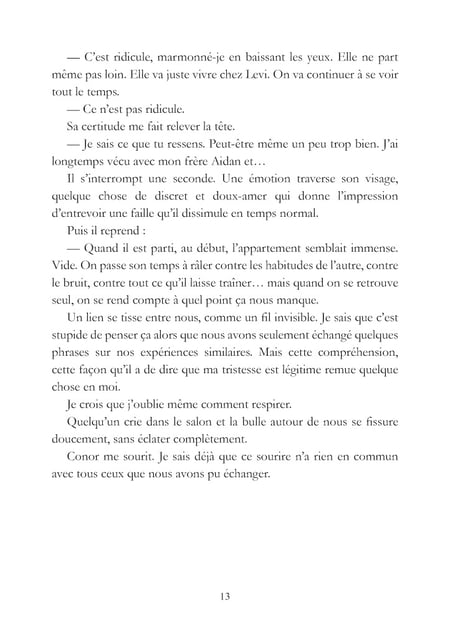 — C'est ridicule, marmonné-je en baissant les yeux. Elle ne part même pas loin. Elle va juste vivre chez Levi. On va continuer à se voir tout le temps.

— Ce n'est pas ridicule.

Sa certitude me fait relever la tête.

— Je sais ce que tu ressens. Peut-être même un peu trop bien. J'ai longtemps vécu avec mon frère Aidan et…

Il s'interrompt une seconde. Une émotion traverse son visage, quelque chose de discret et doux-amer qui donne l'impression d'entrevoir une faille qu'il dissimule en temps normal.

Puis il reprend :

— Quand il est parti, au début, l'appartement semblait immense. Vide. On passe son temps à râler contre les habitudes de l'autre, contre le bruit, contre tout ce qu'il laisse traîner… mais quand on se retrouve seul, on se rend compte à quel point ça nous manque.

Un lien se tisse entre nous, comme un fil invisible. Je sais que c'est stupide de penser ça alors que nous avons seulement échangé quelques phrases sur nos expériences similaires. Mais cette compréhension, cette façon qu'il a de dire que ma tristesse est légitime remue quelque chose en moi.

Je crois que j'oublie même comment respirer.

Quelqu'un crie dans le salon et la bulle autour de nous se fissure doucement, sans éclater complètement.

Conor me sourit. Je sais déjà que ce sourire n'a rien en commun avec tous ceux que nous avons pu échanger.

13